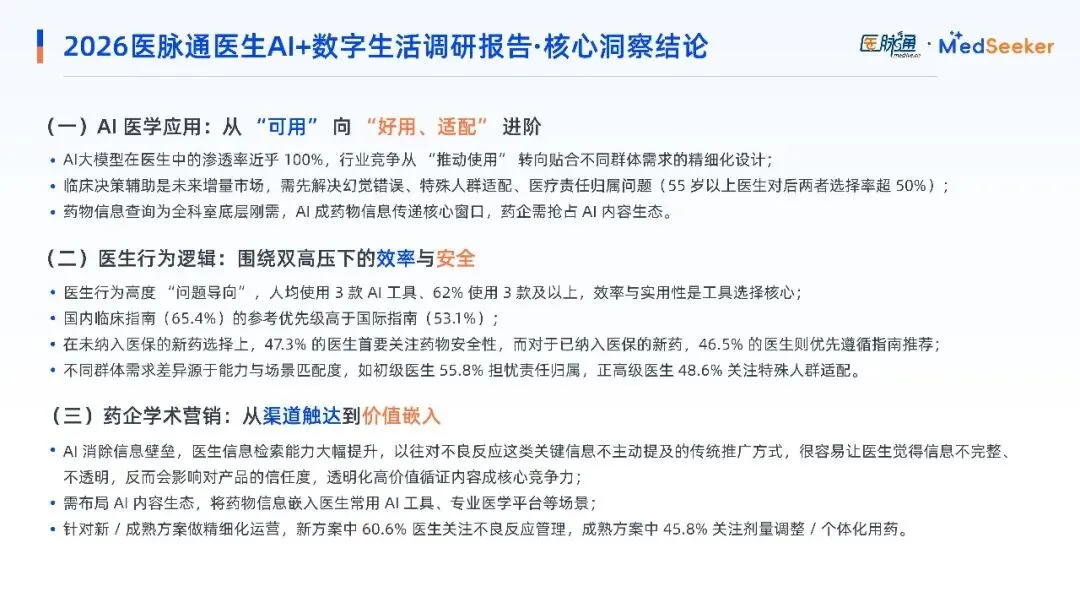 2026医脉通医生AI+数字生活调研报告·核心洞察结论

医脉通 · MedSeeker

（一）AI医学应用：从“可用”向“好用、适配”进阶

• AI大模型在医生中的渗透率近乎100%，行业竞争从“推动使用”转向贴合不同群体需求的精细化设计；
• 临床决策辅助是未来增量市场，需先解决幻觉错误、特殊人群适配、医疗责任归属问题（55岁以上医生对后两者选择率超50%）；
• 药物信息查询为全科室底层刚需，AI成药物信息传递核心窗口，药企需抢占AI内容生态。

（二）医生行为逻辑：围绕双高压下的效率与安全

• 医生行为高度“问题导向”，人均使用3款AI工具、62%使用3款及以上，效率与实用性是工具选择核心；
• 国内临床指南（65.4%）的参考优先级高于国际指南（53.1%）；
• 在未纳入医保的新药选择上，47.3%的医生首要关注药物安全性，而对于已纳入医保的新药，46.5%的医生则优先遵循指南推荐；
• 不同群体需求差异源于能力与场景匹配度，如初级医生55.8%担忧责任归属，正高级医生48.6%关注特殊人群适配。

（三）药企学术营销：从渠道触达到价值嵌入

• AI消除信息壁垒，医生信息检索能力大幅提升，以往对不良反应这类关键信息不主动提及的传统推广方式，很容易让医生觉得信息不完整、不透明，反而会影响对产品的信任度，透明化高价值循证内容成核心竞争力；
• 需布局AI内容生态，将药物信息嵌入医生常用AI工具、专业医学平台等场景；
• 针对新/成熟方案做精细化运营，新方案中60.6%医生关注不良反应管理，成熟方案中45.8%关注剂量调整/个体化用药。